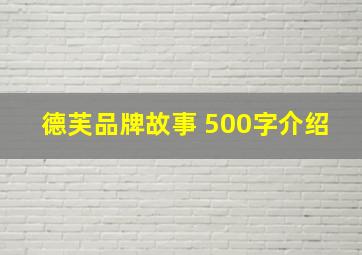 德芙品牌故事 500字介绍